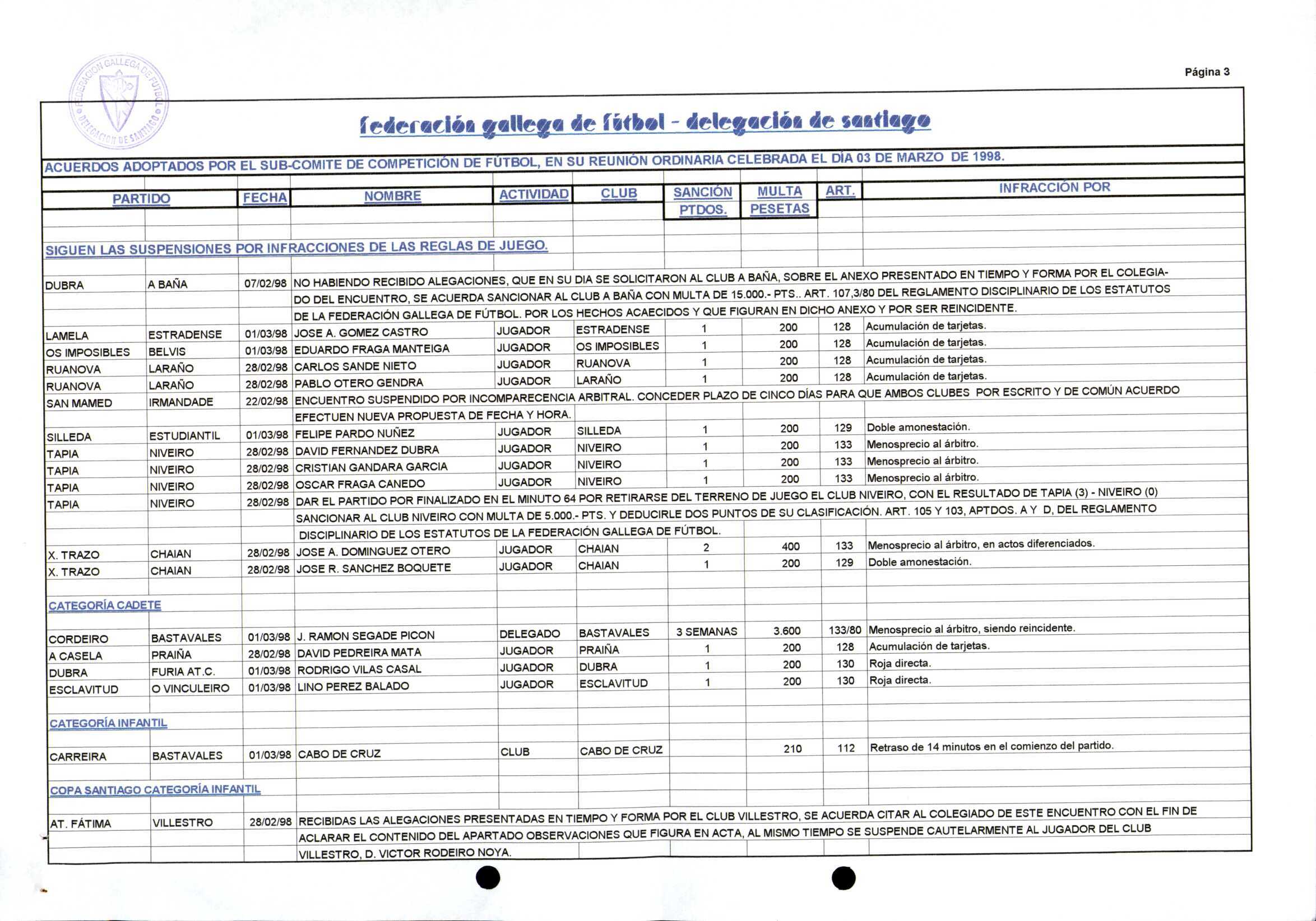 Página 3

FEDERACIÓN GALLEGA DE FÚTBOL DELEGACIÓN DE SANTIAGO

federación gallega de fútbol - delegación de santiago

ACUERDOS ADOPTADOS POR EL SUB-COMITE DE COMPETICIÓN DE FÚTBOL, EN SU REUNIÓN ORDINARIA CELEBRADA EL DÍA 03 DE MARZO DE 1998.

| PARTIDO | | FECHA | NOMBRE | ACTIVIDAD | CLUB | SANCIÓN PTDOS. | MULTA PESETAS | ART. | INFRACCIÓN POR |
|---|---|---|---|---|---|---|---|---|---|
| SIGUEN LAS SUSPENSIONES POR INFRACCIONES DE LAS REGLAS DE JUEGO. | | | | | | | | | |
| DUBRA | A BAÑA | 07/02/98 | NO HABIENDO RECIBIDO ALEGACIONES, QUE EN SU DIA SE SOLICITARON AL CLUB A BAÑA, SOBRE EL ANEXO PRESENTADO EN TIEMPO Y FORMA POR EL COLEGIADO DEL ENCUENTRO, SE ACUERDA SANCIONAR AL CLUB A BAÑA CON MULTA DE 15.000.- PTS.. ART. 107,3/80 DEL REGLAMENTO DISCIPLINARIO DE LOS ESTATUTOS DE LA FEDERACIÓN GALLEGA DE FÚTBOL. POR LOS HECHOS ACAECIDOS Y QUE FIGURAN EN DICHO ANEXO Y POR SER REINCIDENTE. | | | | | | |
| LAMELA | ESTRADENSE | 01/03/98 | JOSE A. GOMEZ CASTRO | JUGADOR | ESTRADENSE | 1 | 200 | 128 | Acumulación de tarjetas. |
| OS IMPOSIBLES | BELVIS | 01/03/98 | EDUARDO FRAGA MANTEIGA | JUGADOR | OS IMPOSIBLES | 1 | 200 | 128 | Acumulación de tarjetas. |
| RUANOVA | LARAÑO | 28/02/98 | CARLOS SANDE NIETO | JUGADOR | RUANOVA | 1 | 200 | 128 | Acumulación de tarjetas. |
| RUANOVA | LARAÑO | 28/02/98 | PABLO OTERO GENDRA | JUGADOR | LARAÑO | 1 | 200 | 128 | Acumulación de tarjetas. |
| SAN MAMED | IRMANDADE | 22/02/98 | ENCUENTRO SUSPENDIDO POR INCOMPARECENCIA ARBITRAL. CONCEDER PLAZO DE CINCO DÍAS PARA QUE AMBOS CLUBES POR ESCRITO Y DE COMÚN ACUERDO EFECTUEN NUEVA PROPUESTA DE FECHA Y HORA. | | | | | | |
| SILLEDA | ESTUDIANTIL | 01/03/98 | FELIPE PARDO NUÑEZ | JUGADOR | SILLEDA | 1 | 200 | 129 | Doble amonestación. |
| TAPIA | NIVEIRO | 28/02/98 | DAVID FERNANDEZ DUBRA | JUGADOR | NIVEIRO | 1 | 200 | 133 | Menosprecio al árbitro. |
| TAPIA | NIVEIRO | 28/02/98 | CRISTIAN GANDARA GARCIA | JUGADOR | NIVEIRO | 1 | 200 | 133 | Menosprecio al árbitro. |
| TAPIA | NIVEIRO | 28/02/98 | OSCAR FRAGA CANEDO | JUGADOR | NIVEIRO | 1 | 200 | 133 | Menosprecio al árbitro. |
| TAPIA | NIVEIRO | 28/02/98 | DAR EL PARTIDO POR FINALIZADO EN EL MINUTO 64 POR RETIRARSE DEL TERRENO DE JUEGO EL CLUB NIVEIRO, CON EL RESULTADO DE TAPIA (3) - NIVEIRO (0) SANCIONAR AL CLUB NIVEIRO CON MULTA DE 5.000.- PTS. Y DEDUCIRLE DOS PUNTOS DE SU CLASIFICACIÓN. ART. 105 Y 103, APTDOS. A Y D, DEL REGLAMENTO DISCIPLINARIO DE LOS ESTATUTOS DE LA FEDERACIÓN GALLEGA DE FÚTBOL. | | | | | | |
| X. TRAZO | CHAIAN | 28/02/98 | JOSE A. DOMINGUEZ OTERO | JUGADOR | CHAIAN | 2 | 400 | 133 | Menosprecio al árbitro, en actos diferenciados. |
| X. TRAZO | CHAIAN | 28/02/98 | JOSE R. SANCHEZ BOQUETE | JUGADOR | CHAIAN | 1 | 200 | 129 | Doble amonestación. |
| CATEGORÍA CADETE | | | | | | | | | |
| CORDEIRO | BASTAVALES | 01/03/98 | J. RAMON SEGADE PICON | DELEGADO | BASTAVALES | 3 SEMANAS | 3.600 | 133/80 | Menosprecio al árbitro, siendo reincidente. |
| A CASELA | PRAIÑA | 28/02/98 | DAVID PEDREIRA MATA | JUGADOR | PRAIÑA | 1 | 200 | 128 | Acumulación de tarjetas. |
| DUBRA | FURIA AT.C. | 01/03/98 | RODRIGO VILAS CASAL | JUGADOR | DUBRA | 1 | 200 | 130 | Roja directa. |
| ESCLAVITUD | O VINCULEIRO | 01/03/98 | LINO PEREZ BALADO | JUGADOR | ESCLAVITUD | 1 | 200 | 130 | Roja directa. |
| CATEGORÍA INFANTIL | | | | | | | | | |
| CARREIRA | BASTAVALES | 01/03/98 | CABO DE CRUZ | CLUB | CABO DE CRUZ | | 210 | 112 | Retraso de 14 minutos en el comienzo del partido. |
| COPA SANTIAGO CATEGORÍA INFANTIL | | | | | | | | | |
| AT. FÁTIMA | VILLESTRO | 28/02/98 | RECIBIDAS LAS ALEGACIONES PRESENTADAS EN TIEMPO Y FORMA POR EL CLUB VILLESTRO, SE ACUERDA CITAR AL COLEGIADO DE ESTE ENCUENTRO CON EL FIN DE ACLARAR EL CONTENIDO DEL APARTADO OBSERVACIONES QUE FIGURA EN ACTA, AL MISMO TIEMPO SE SUSPENDE CAUTELARMENTE AL JUGADOR DEL CLUB VILLESTRO, D. VICTOR RODEIRO NOYA. | | | | | | |